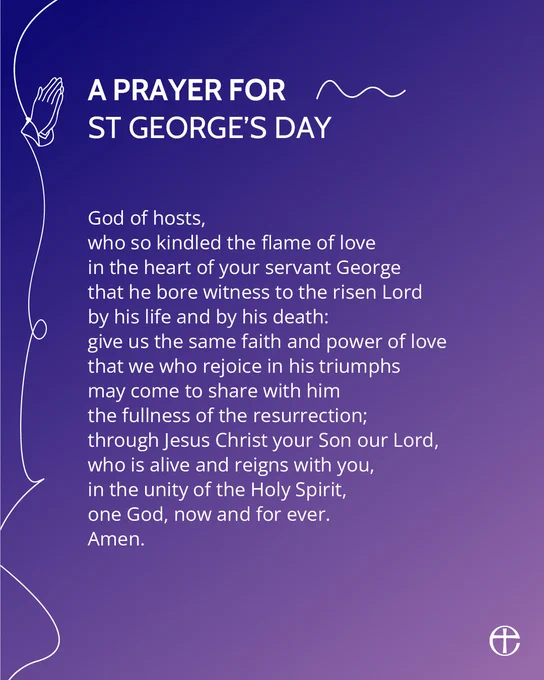 A PRAYER FOR
ST GEORGE'S DAY

God of hosts,
who so kindled the flame of love
in the heart of your servant George
that he bore witness to the risen Lord
by his life and by his death:
give us the same faith and power of love
that we who rejoice in his triumphs
may come to share with him
the fullness of the resurrection;
through Jesus Christ your Son our Lord,
who is alive and reigns with you,
in the unity of the Holy Spirit,
one God, now and for ever.
Amen.